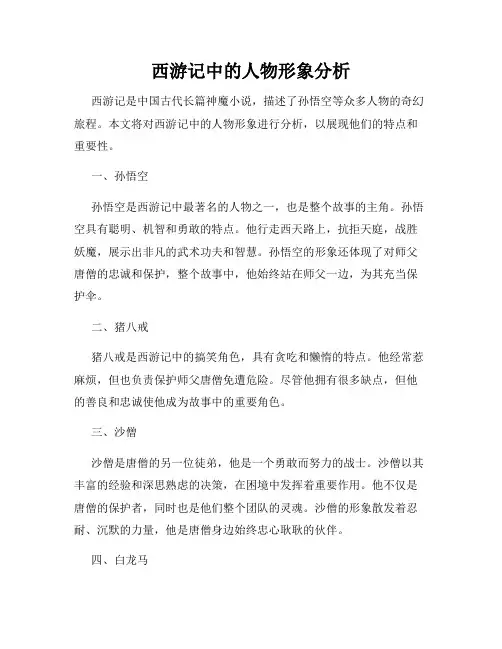 西游记中的人物形象分析

西游记是中国古代长篇神魔小说，描述了孙悟空等众多人物的奇幻旅程。本文将对西游记中的人物形象进行分析，以展现他们的特点和重要性。

一、孙悟空

孙悟空是西游记中最著名的人物之一，也是整个故事的主角。孙悟空具有聪明、机智和勇敢的特点。他行走西天路上，抗拒天庭，战胜妖魔，展示出非凡的武术功夫和智慧。孙悟空的形象还体现了对师父唐僧的忠诚和保护，整个故事中，他始终站在师父一边，为其充当保护伞。

二、猪八戒

猪八戒是西游记中的搞笑角色，具有贪吃和懒惰的特点。他经常惹麻烦，但也负责保护师父唐僧免遭危险。尽管他拥有很多缺点，但他的善良和忠诚使他成为故事中的重要角色。

三、沙僧

沙僧是唐僧的另一位徒弟，他是一个勇敢而努力的战士。沙僧以其丰富的经验和深思熟虑的决策，在困境中发挥着重要作用。他不仅是唐僧的保护者，同时也是他们整个团队的灵魂。沙僧的形象散发着忍耐、沉默的力量，他是唐僧身边始终忠心耿耿的伙伴。

四、白龙马